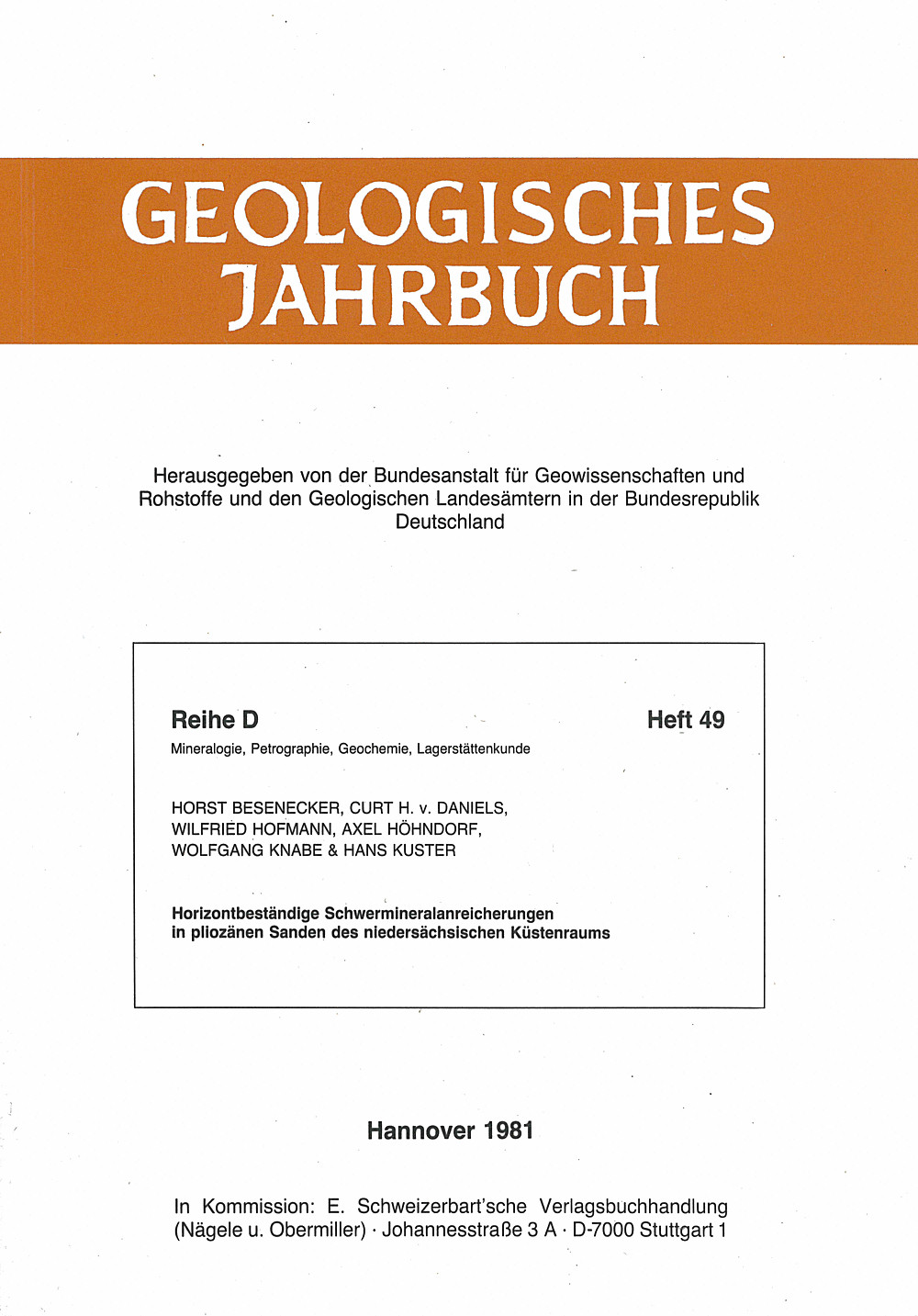 GEOLOGISCHES JAHRBUCH

Herausgegeben von der Bundesanstalt für Geowissenschaften und Rohstoffe und den Geologischen Landesämtern in der Bundesrepublik Deutschland

Reihe D

Heft 49

Mineralogie, Petrographie, Geochemie, Lagerstättenkunde

HORST BESENECKER, CURT H. v. DANIELS, WILFRIED HOFMANN, AXEL HÖHNDORF, WOLFGANG KNABE & HANS KUSTER

Horizontbeständige Schwermineralanreicherungen in pliozänen Sanden des niedersächsischen Küstenraums

Hannover 1981

In Kommission: E. Schweizerbart'sche Verlagsbuchhandlung (Nägele u. Obermiller) · Johannesstraße 3 A · D-7000 Stuttgart 1